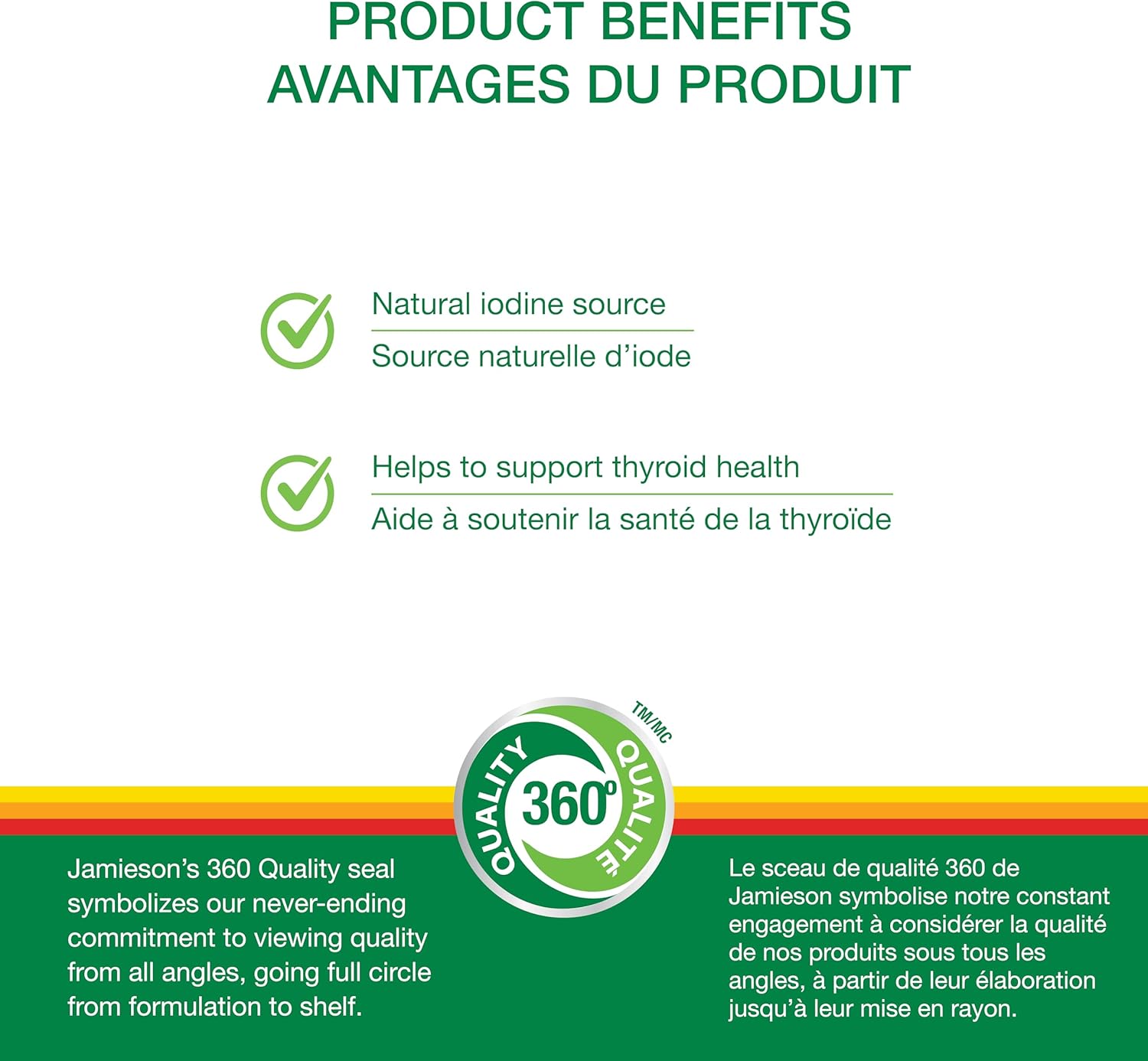 PRODUCT BENEFITS
AVANTAGES DU PRODUIT

Natural iodine source
Source naturelle d'iode

Helps to support thyroid health
Aide à soutenir la santé de la thyroïde

QUALITY 360° QUALITÉ TM/MC

Jamieson's 360 Quality seal symbolizes our never-ending commitment to viewing quality from all angles, going full circle from formulation to shelf.

Le sceau de qualité 360 de Jamieson symbolise notre constant engagement à considérer la qualité de nos produits sous tous les angles, à partir de leur élaboration jusqu'à leur mise en rayon.